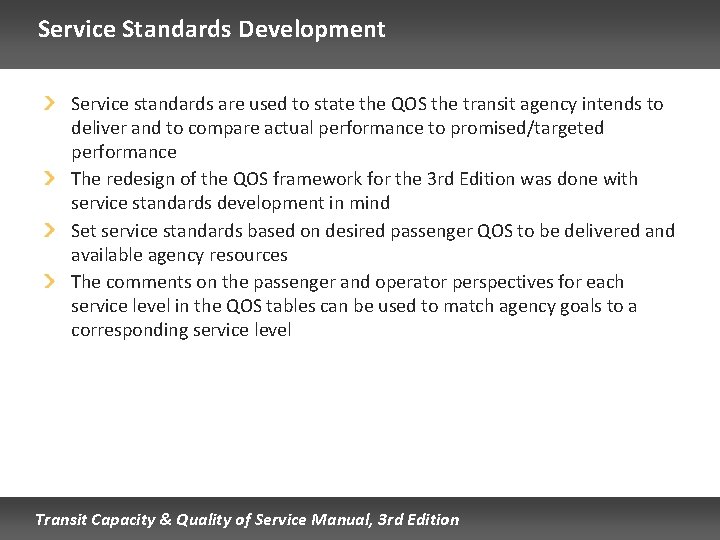 Service Standards Development

Service standards are used to state the QOS the transit agency intends to deliver and to compare actual performance to promised/targeted performance

The redesign of the QOS framework for the 3rd Edition was done with service standards development in mind

Set service standards based on desired passenger QOS to be delivered and available agency resources

The comments on the passenger and operator perspectives for each service level in the QOS tables can be used to match agency goals to a corresponding service level

Transit Capacity & Quality of Service Manual, 3rd Edition